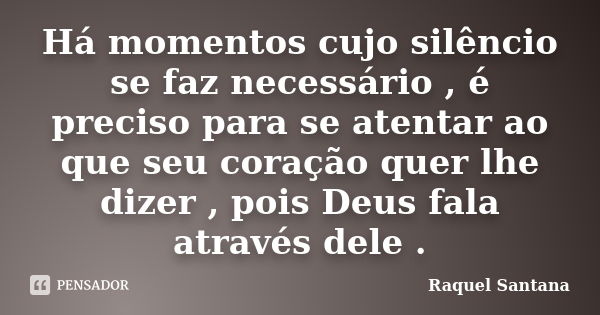 Há momentos cujo silêncio se faz necessário , é preciso para se atentar ao que seu coração quer lhe dizer , pois Deus fala através dele .

PENSADOR

Raquel Santana